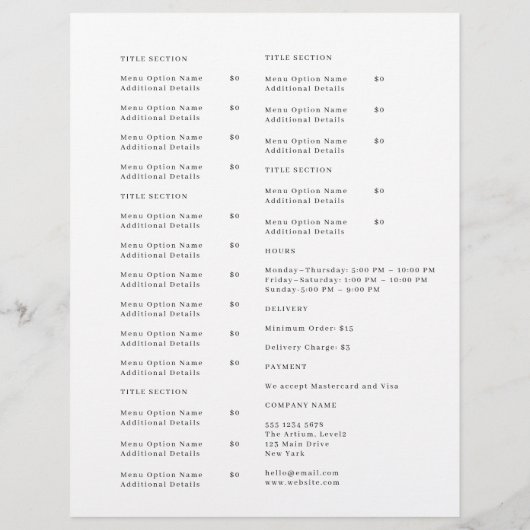 TITLE SECTION

Menu Option Name $0
Additional Details

Menu Option Name $0
Additional Details

Menu Option Name $0
Additional Details

Menu Option Name $0
Additional Details

TITLE SECTION

Menu Option Name $0
Additional Details

Menu Option Name $0
Additional Details

Menu Option Name $0
Additional Details

Menu Option Name $0
Additional Details

Menu Option Name $0
Additional Details

Menu Option Name $0
Additional Details

TITLE SECTION

Menu Option Name $0
Additional Details

Menu Option Name $0
Additional Details

Menu Option Name $0
Additional Details

TITLE SECTION

Menu Option Name $0
Additional Details

Menu Option Name $0
Additional Details

Menu Option Name $0
Additional Details

TITLE SECTION

Menu Option Name $0
Additional Details

Menu Option Name $0
Additional Details

HOURS

Monday–Thursday: 5:00 PM – 10:00 PM
Friday–Saturday: 1:00 PM – 10:00 PM
Sunday-5:00 PM – 9:00 PM

DELIVERY

Minimum Order: $15

Delivery Charge: $3

PAYMENT

We accept Mastercard and Visa

COMPANY NAME

555 1234 5678
The Artium, Level2
123 Main Drive
New York

hello@email.com
www.website.com